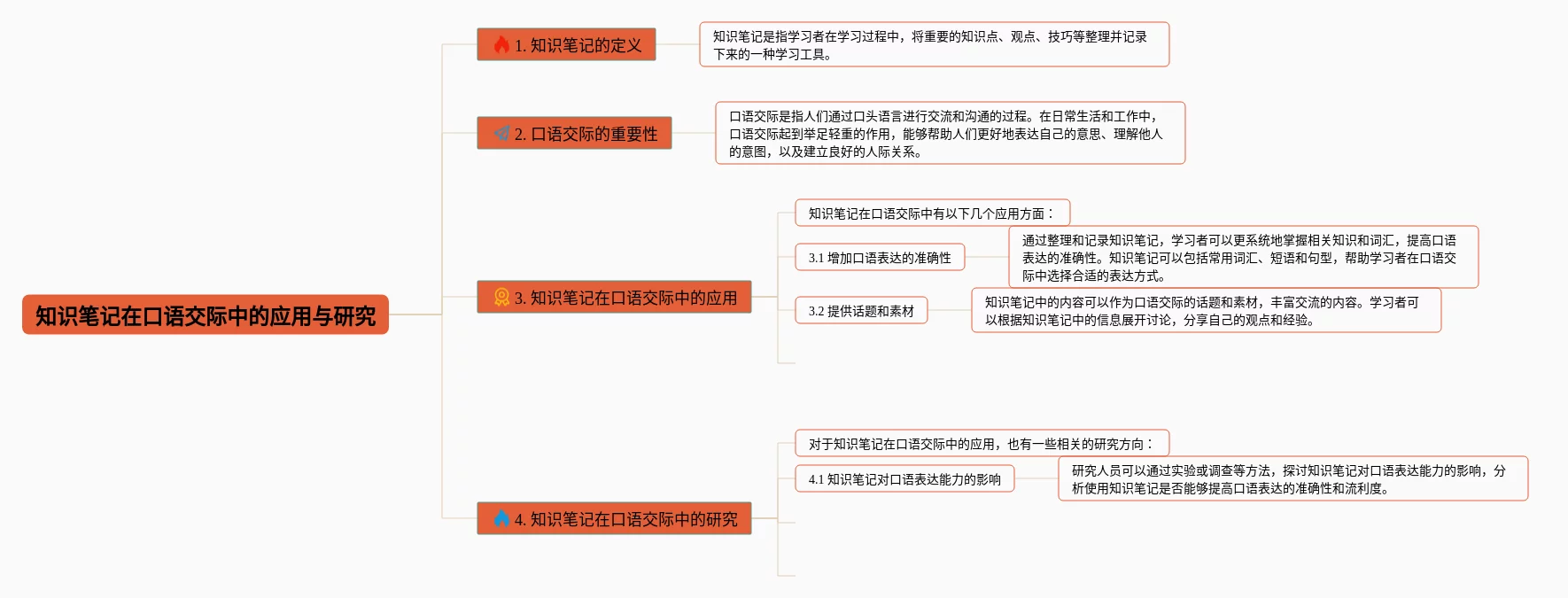 知识笔记在口语交际中的应用与研究

1. 知识笔记的定义

知识笔记是指学习者在学习过程中，将重要的知识点、观点、技巧等整理并记录下来的一种学习工具。

2. 口语交际的重要性

口语交际是指人们通过口头语言进行交流和沟通的过程。在日常生活和工作中，口语交际起到举足轻重的作用，能够帮助人们更好地表达自己的意思、理解他人的意图，以及建立良好的人际关系。

3. 知识笔记在口语交际中的应用

知识笔记在口语交际中有以下几个应用方面：

3.1 增加口语表达的准确性

通过整理和记录知识笔记，学习者可以更系统地掌握相关知识和词汇，提高口语表达的准确性。知识笔记可以包括常用词汇、短语和句型，帮助学习者在口语交际中选择合适的表达方式。

3.2 提供话题和素材

知识笔记中的内容可以作为口语交际的话题和素材，丰富交流的内容。学习者可以根据知识笔记中的信息展开讨论，分享自己的观点和经验。

4. 知识笔记在口语交际中的研究

对于知识笔记在口语交际中的应用，也有一些相关的研究方向：

4.1 知识笔记对口语表达能力的影响

研究人员可以通过实验或调查等方法，探讨知识笔记对口语表达能力的影响，分析使用知识笔记是否能够提高口语表达的准确性和流利度。